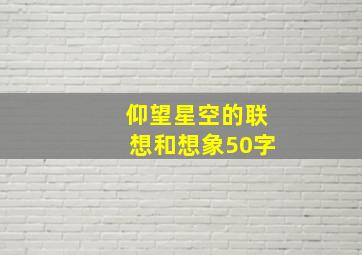 仰望星空的联想和想象50字